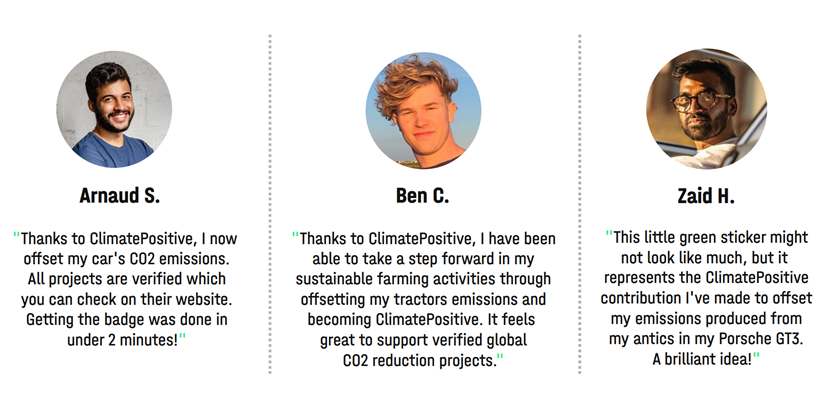 Arnaud S.

"Thanks to ClimatePositive, I now offset my car's CO2 emissions. All projects are verified which you can check on their website. Getting the badge was done in under 2 minutes!"

Ben C.

"Thanks to ClimatePositive, I have been able to take a step forward in my sustainable farming activities through offsetting my tractors emissions and becoming ClimatePositive. It feels great to support verified global CO2 reduction projects."

Zaid H.

"This little green sticker might not look like much, but it represents the ClimatePositive contribution I've made to offset my emissions produced from my antics in my Porsche GT3. A brilliant idea!"